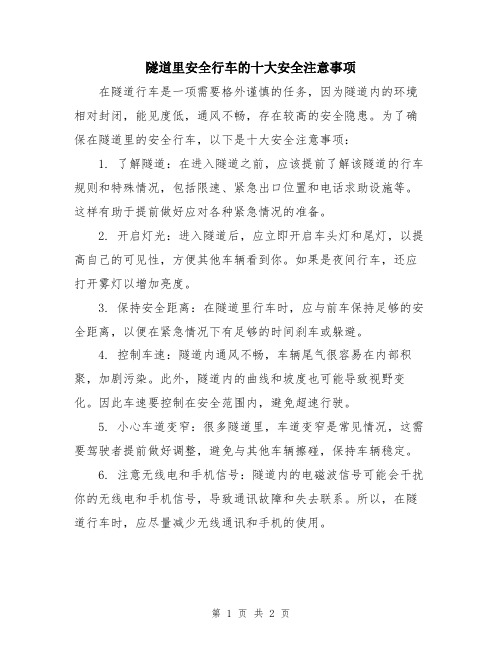 隧道里安全行车的十大安全注意事项

在隧道行车是一项需要格外谨慎的任务，因为隧道内的环境相对封闭，能见度低，通风不畅，存在较高的安全隐患。为了确保在隧道里的安全行车，以下是十大安全注意事项：

1. 了解隧道：在进入隧道之前，应该提前了解该隧道的行车规则和特殊情况，包括限速、紧急出口位置和电话求助设施等。这样有助于提前做好应对各种紧急情况的准备。

2. 开启灯光：进入隧道后，应立即开启车头灯和尾灯，以提高自己的可见性，方便其他车辆看到你。如果是夜间行车，还应打开雾灯以增加亮度。

3. 保持安全距离：在隧道里行车时，应与前车保持足够的安全距离，以便在紧急情况下有足够的时间刹车或躲避。

4. 控制车速：隧道内通风不畅，车辆尾气很容易在内部积聚，加剧污染。此外，隧道内的曲线和坡度也可能导致视野变化。因此车速要控制在安全范围内，避免超速行驶。

5. 小心车道变窄：很多隧道里，车道变窄是常见情况，这需要驾驶者提前做好调整，避免与其他车辆擦碰，保持车辆稳定。

6. 注意无线电和手机信号：隧道内的电磁波信号可能会干扰你的无线电和手机信号，导致通讯故障和失去联系。所以，在隧道行车时，应尽量减少无线通讯和手机的使用。

第 1 页 共 2 页